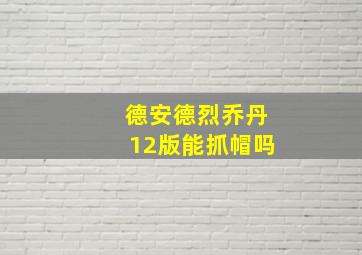 德安德烈乔丹
12版能抓帽吗